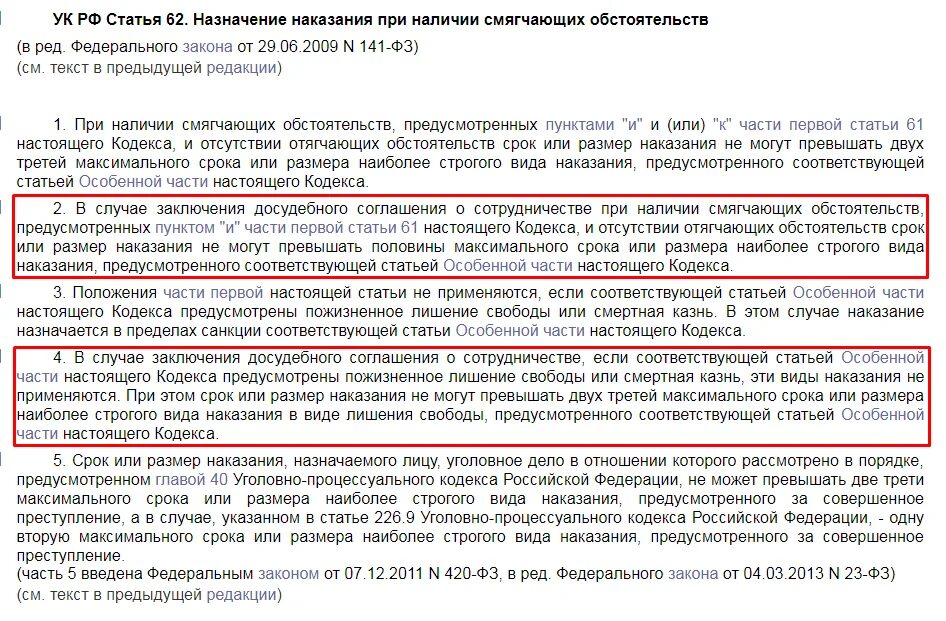 УК РФ Статья 62. Назначение наказания при наличии смягчающих обстоятельств

(в ред. Федерального закона от 29.06.2009 N 141-ФЗ)
(см. текст в предыдущей редакции)

1. При наличии смягчающих обстоятельств, предусмотренных пунктами "и" и (или) "к" части первой статьи 61 настоящего Кодекса, и отсутствии отягчающих обстоятельств срок или размер наказания не могут превышать двух третей максимального срока или размера наиболее строгого вида наказания, предусмотренного соответствующей статьей Особенной части настоящего Кодекса.

2. В случае заключения досудебного соглашения о сотрудничестве при наличии смягчающих обстоятельств, предусмотренных пунктом "и" части первой статьи 61 настоящего Кодекса, и отсутствии отягчающих обстоятельств срок или размер наказания не могут превышать половины максимального срока или размера наиболее строгого вида наказания, предусмотренного соответствующей статьей Особенной части настоящего Кодекса.

3. Положения части первой настоящей статьи не применяются, если соответствующей статьей Особенной части настоящего Кодекса предусмотрены пожизненное лишение свободы или смертная казнь. В этом случае наказание назначается в пределах санкции соответствующей статьи Особенной части настоящего Кодекса.

4. В случае заключения досудебного соглашения о сотрудничестве, если соответствующей статьей Особенной части настоящего Кодекса предусмотрены пожизненное лишение свободы или смертная казнь, эти виды наказания не применяются. При этом срок или размер наказания не могут превышать двух третей максимального срока или размера наиболее строгого вида наказания в виде лишения свободы, предусмотренного соответствующей статьей Особенной части настоящего Кодекса.

5. Срок или размер наказания, назначаемого лицу, уголовное дело в отношении которого рассмотрено в порядке, предусмотренном главой 40 Уголовно-процессуального кодекса Российской Федерации, не может превышать две трети максимального срока или размера наиболее строгого вида наказания, предусмотренного за совершенное преступление, а в случае, указанном в статье 226.9 Уголовно-процессуального кодекса Российской Федерации, - одну вторую максимального срока или размера наиболее строгого вида наказания, предусмотренного за совершенное преступление.
(часть 5 введена Федеральным законом от 07.12.2011 N 420-ФЗ, в ред. Федерального закона от 04.03.2013 N 23-ФЗ)
(см. текст в предыдущей редакции)